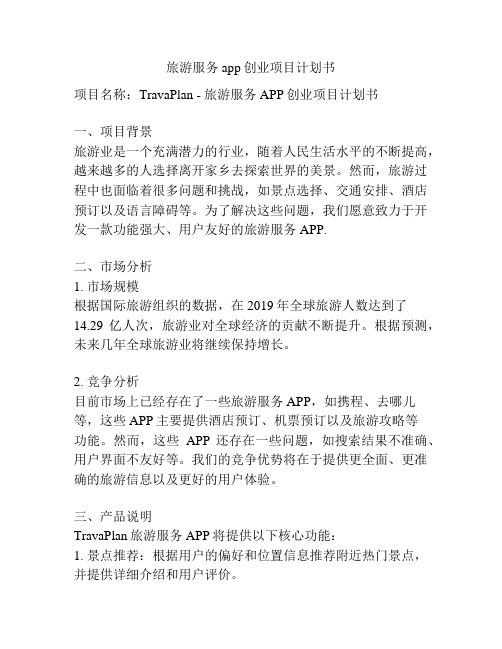 旅游服务 app 创业项目计划书

项目名称：TravaPlan - 旅游服务 APP 创业项目计划书

一、项目背景
旅游业是一个充满潜力的行业，随着人民生活水平的不断提高，越来越多的人选择离开家乡去探索世界的美景。然而，旅游过程中也面临着很多问题和挑战，如景点选择、交通安排、酒店预订以及语言障碍等。为了解决这些问题，我们愿意致力于开发一款功能强大、用户友好的旅游服务 APP.

二、市场分析
1. 市场规模
根据国际旅游组织的数据，在 2019 年全球旅游人数达到了 14.29 亿人次，旅游业对全球经济的贡献不断提升。根据预测，未来几年全球旅游业将继续保持增长。

2. 竞争分析
目前市场上已经存在了一些旅游服务 APP，如携程、去哪儿等，这些 APP 主要提供酒店预订、机票预订以及旅游攻略等功能。然而，这些 APP 还存在一些问题，如搜索结果不准确、用户界面不友好等。我们的竞争优势将在于提供更全面、更准确的旅游信息以及更好的用户体验。

三、产品说明
TravaPlan 旅游服务 APP 将提供以下核心功能：
1. 景点推荐：根据用户的偏好和位置信息推荐附近热门景点，并提供详细介绍和用户评价。